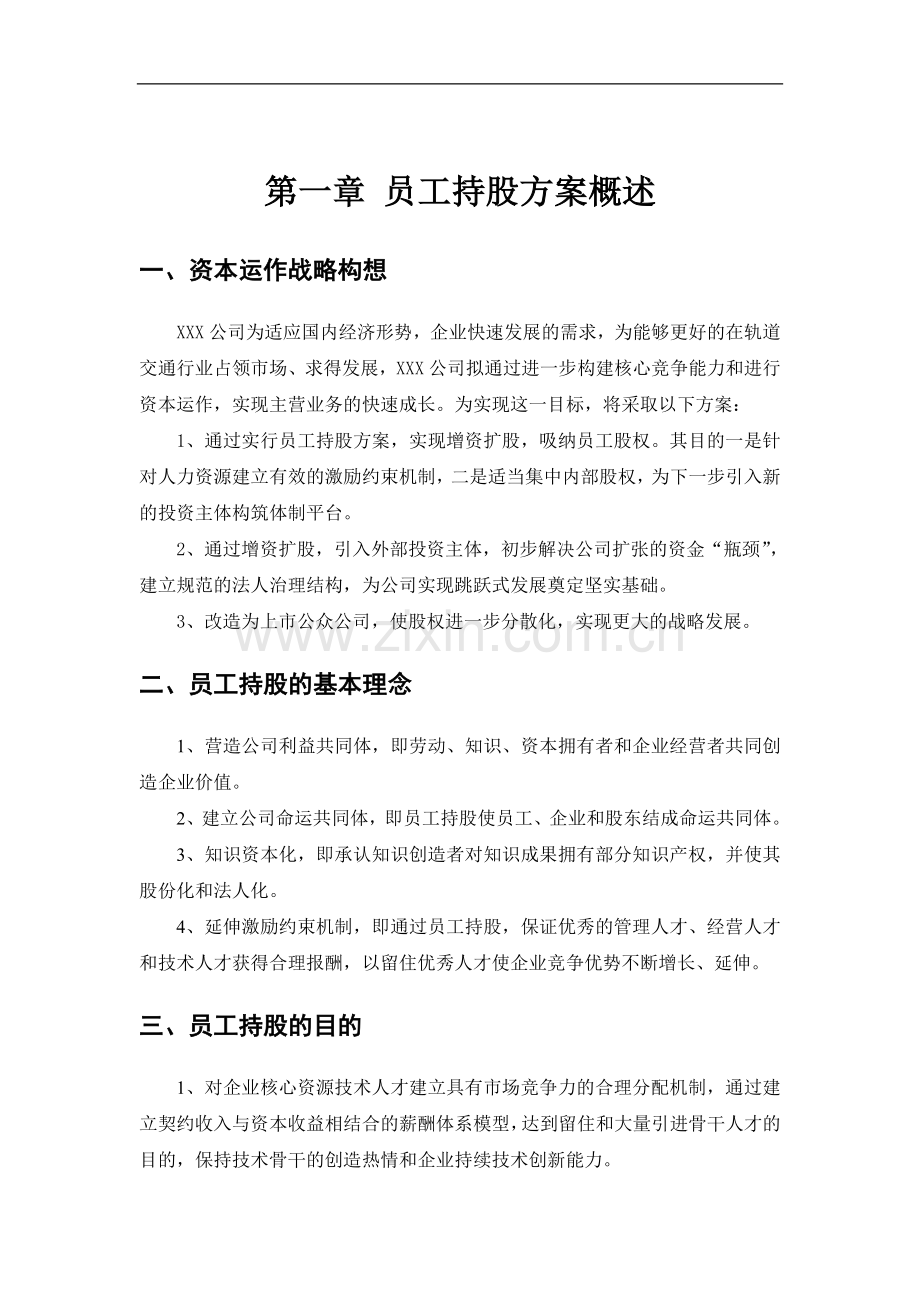 第一章 员工持股方案概述

一、资本运作战略构想

XXX 公司为适应国内经济形势，企业快速发展的需求，为能够更好的在轨道交通行业占领市场、求得发展，XXX 公司拟通过进一步构建核心竞争能力和进行资本运作，实现主营业务的快速成长。为实现这一目标，将采取以下方案：

1、通过实行员工持股方案，实现增资扩股，吸纳员工股权。其目的一是针对人力资源建立有效的激励约束机制，二是适当集中内部股权，为下一步引入新的投资主体构筑体制平台。

2、通过增资扩股，引入外部投资主体，初步解决公司扩张的资金“瓶颈”，建立规范的法人治理结构，为公司实现跳跃式发展奠定坚实基础。

3、改造为上市公众公司，使股权进一步分散化，实现更大的战略发展。

www.zixin.com.cn

二、员工持股的基本理念

1、营造公司利益共同体，即劳动、知识、资本拥有者和企业经营者共同创造企业价值。

2、建立公司命运共同体，即员工持股使员工、企业和股东结成命运共同体。

3、知识资本化，即承认知识创造者对知识成果拥有部分知识产权，并使其股份化和法人化。

4、延伸激励约束机制，即通过员工持股，保证优秀的管理人才、经营人才和技术人才获得合理报酬，以留住优秀人才使企业竞争优势不断增长、延伸。

三、员工持股的目的

1、对企业核心资源技术人才建立具有市场竞争力的合理分配机制，通过建立契约收入与资本收益相结合的薪酬体系模型，达到留住和大量引进骨干人才的目的，保持技术骨干的创造热情和企业持续技术创新能力。